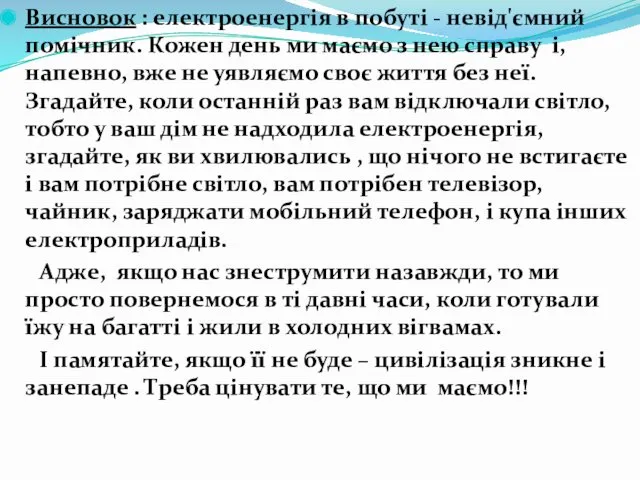 Висновок : електроенергія в побуті - невід'ємний помічник. Кожен день ми маємо з нею справу і, напевно, вже не уявляємо своє життя без неї. Згадайте, коли останній раз вам відключали світло, тобто у ваш дім не надходила електроенергія, згадайте, як ви хвилювались , що нічого не встигаєте і вам потрібне світло, вам потрібен телевізор, чайник, заряджати мобільний телефон, і купа інших електроприладів.

Адже, якщо нас знеструмити назавжди, то ми просто повернемося в ті давні часи, коли готували їжу на багатті і жили в холодних вігвамах.

І памятайте, якщо її не буде – цивілізація зникне і занепаде . Треба цінувати те, що ми маємо!!!